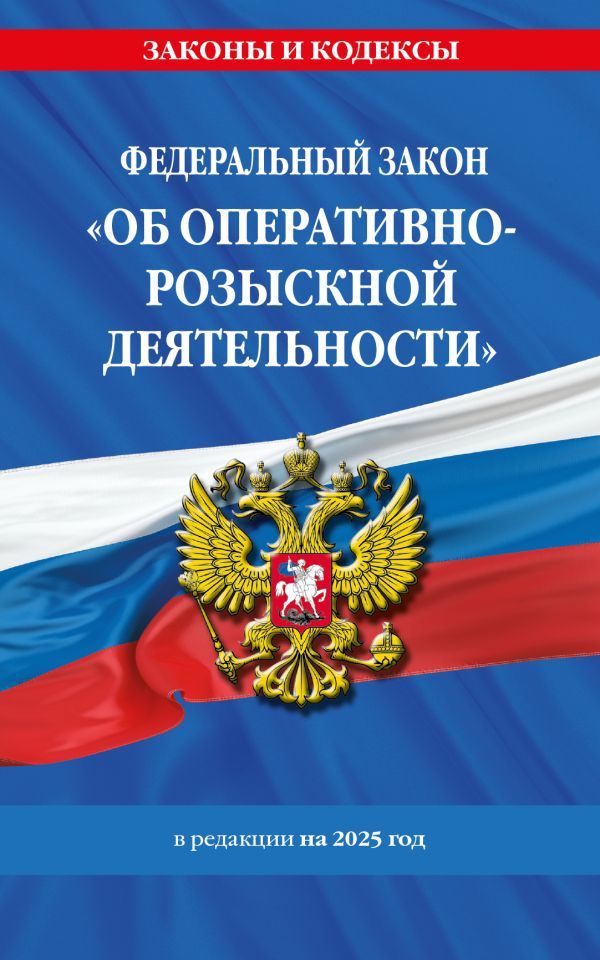 ЗАКОНЫ И КОДЕКСЫ

ФЕДЕРАЛЬНЫЙ ЗАКОН
«ОБ ОПЕРАТИВНО-РОЗЫСКНОЙ ДЕЯТЕЛЬНОСТИ»

в редакции на 2025 год